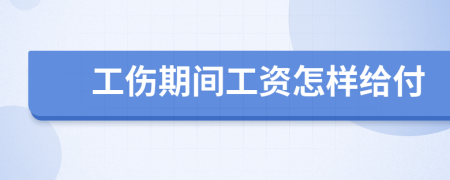 工伤期间工资怎样给付